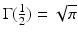 $\Gamma(\frac{1}{2}) = \sqrt{\pi}$